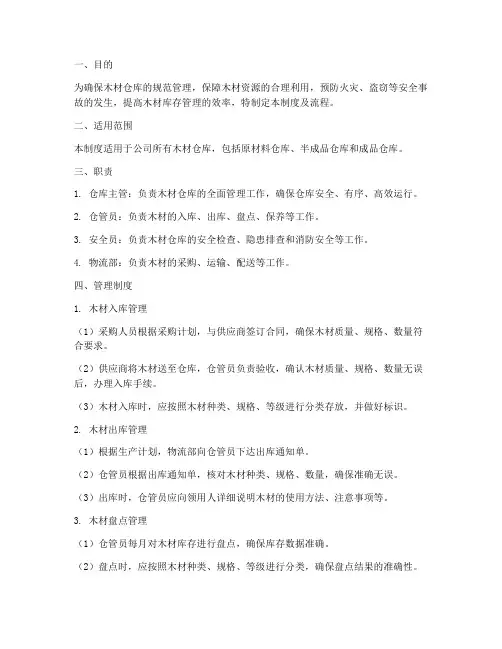 一、目的

为确保木材仓库的规范管理，保障木材资源的合理利用，预防火灾、盗窃等安全事故的发生，提高木材库存管理的效率，特制定本制度及流程。

二、适用范围

本制度适用于公司所有木材仓库，包括原材料仓库、半成品仓库和成品仓库。

三、职责

1. 仓库主管：负责木材仓库的全面管理工作，确保仓库安全、有序、高效运行。

2. 仓管员：负责木材的入库、出库、盘点、保养等工作。

3. 安全员：负责木材仓库的安全检查、隐患排查和消防安全等工作。

4. 物流部：负责木材的采购、运输、配送等工作。

四、管理制度

1. 木材入库管理

（1）采购人员根据采购计划，与供应商签订合同，确保木材质量、规格、数量符合要求。

（2）供应商将木材送至仓库，仓管员负责验收，确认木材质量、规格、数量无误后，办理入库手续。

（3）木材入库时，应按照木材种类、规格、等级进行分类存放，并做好标识。

2. 木材出库管理

（1）根据生产计划，物流部向仓管员下达出库通知单。

（2）仓管员根据出库通知单，核对木材种类、规格、数量，确保准确无误。

（3）出库时，仓管员应向领用人详细说明木材的使用方法、注意事项等。

3. 木材盘点管理

（1）仓管员每月对木材库存进行盘点，确保库存数据准确。

（2）盘点时，应按照木材种类、规格、等级进行分类，确保盘点结果的准确性。